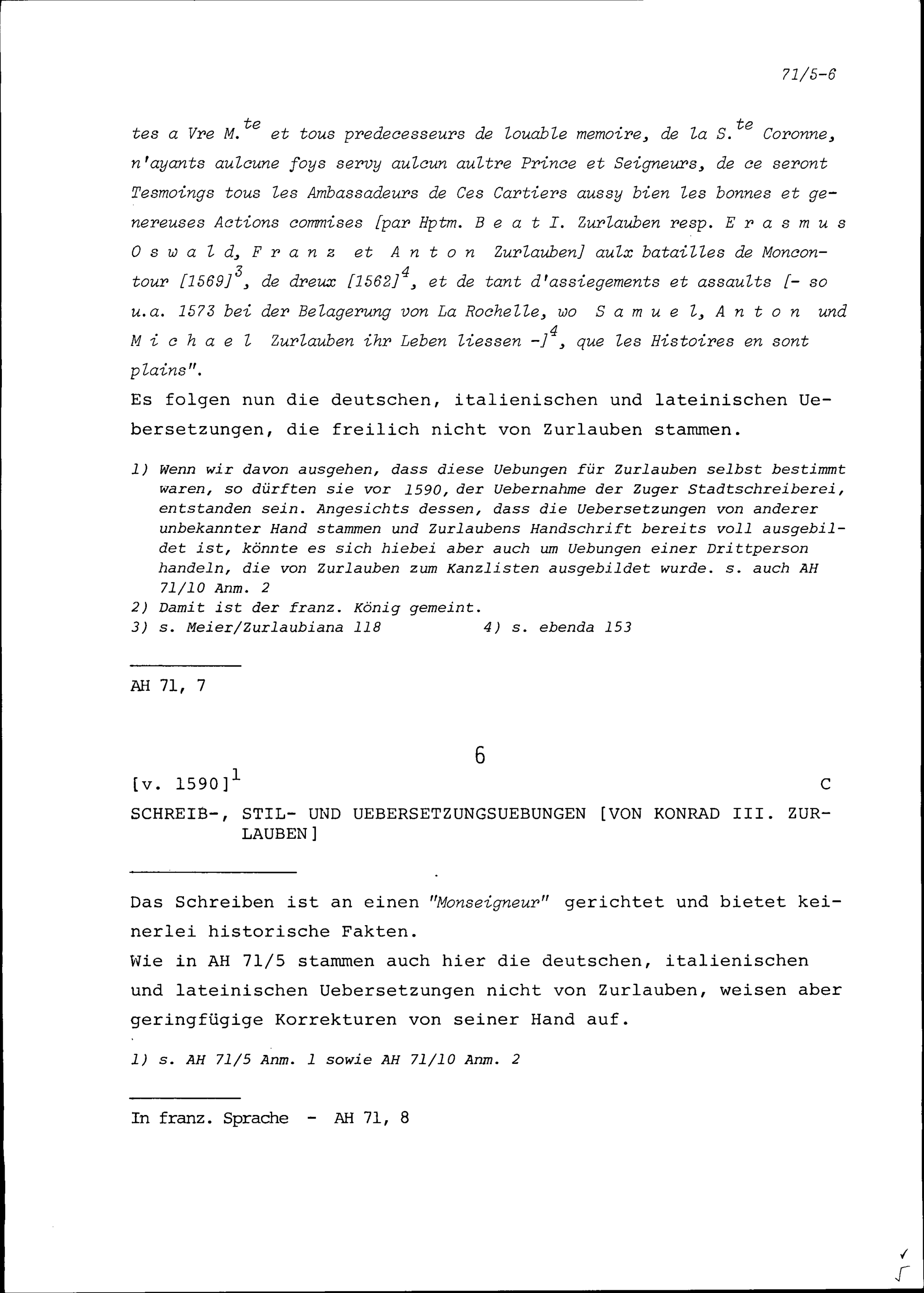 71/5-6

tes a Vre M.$^{te}$ et tous predecesseurs de louable memoire, de la S.$^{te}$ Coronne, n'ayants aulcune foys servy aulcun aultre Prince et Seigneurs, de ce seront Tesmoings tous les Ambassadeurs de Ces Cartiers aussy bien les bonnes et genereuses Actions commises [par Hptm. B e a t I. Zurlauben resp. E r a s m u s O s w a l d, F r a n z et A n t o n Zurlauben] aulx batailles de Moncontour [1569]$^{3}$, de dreux [1562]$^{4}$, et de tant d'assiegements et assaults [- so u.a. 1573 bei der Belagerung von La Rochelle, wo S a m u e l, A n t o n und M i c h a e l Zurlauben ihr Leben liessen -]$^{4}$, que les Histoires en sont plains".
Es folgen nun die deutschen, italienischen und lateinischen Uebersetzungen, die freilich nicht von Zurlauben stammen.

1) Wenn wir davon ausgehen, dass diese Uebungen für Zurlauben selbst bestimmt waren, so dürften sie vor 1590, der Uebernahme der Zuger Stadtschreiberei, entstanden sein. Angesichts dessen, dass die Uebersetzungen von anderer unbekannter Hand stammen und Zurlaubens Handschrift bereits voll ausgebildet ist, könnte es sich hiebei aber auch um Uebungen einer Drittperson handeln, die von Zurlauben zum Kanzlisten ausgebildet wurde. s. auch AH 71/10 Anm. 2
2) Damit ist der franz. König gemeint.
3) s. Meier/Zurlaubiana 118 4) s. ebenda 153

AH 71, 7

6

[v. 1590]$^{1}$ C

SCHREIB-, STIL- UND UEBERSETZUNGSUEBUNGEN [VON KONRAD III. ZURLAUBEN]

Das Schreiben ist an einen "Monseigneur" gerichtet und bietet keinerlei historische Fakten.
Wie in AH 71/5 stammen auch hier die deutschen, italienischen und lateinischen Uebersetzungen nicht von Zurlauben, weisen aber geringfügige Korrekturen von seiner Hand auf.

1) s. AH 71/5 Anm. 1 sowie AH 71/10 Anm. 2

In franz. Sprache - AH 71, 8